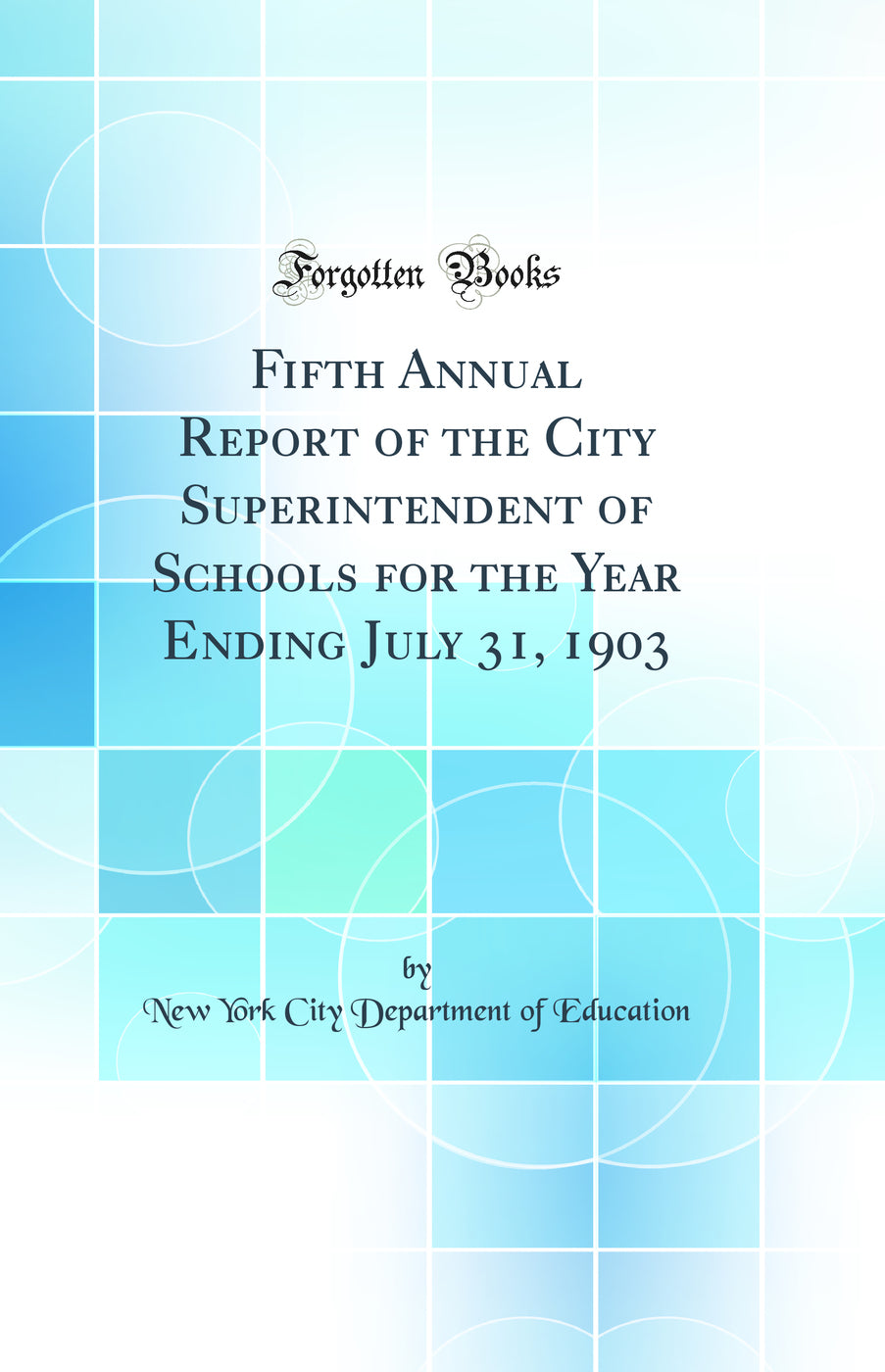 Forgotten Books

Fifth Annual Report of the City Superintendent of Schools for the Year Ending July 31, 1903

by

New York City Department of Education